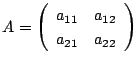 $A = \begin{pmatrix} a_{11} & a_{12} \\ a_{21} & a_{22} \end{pmatrix}$